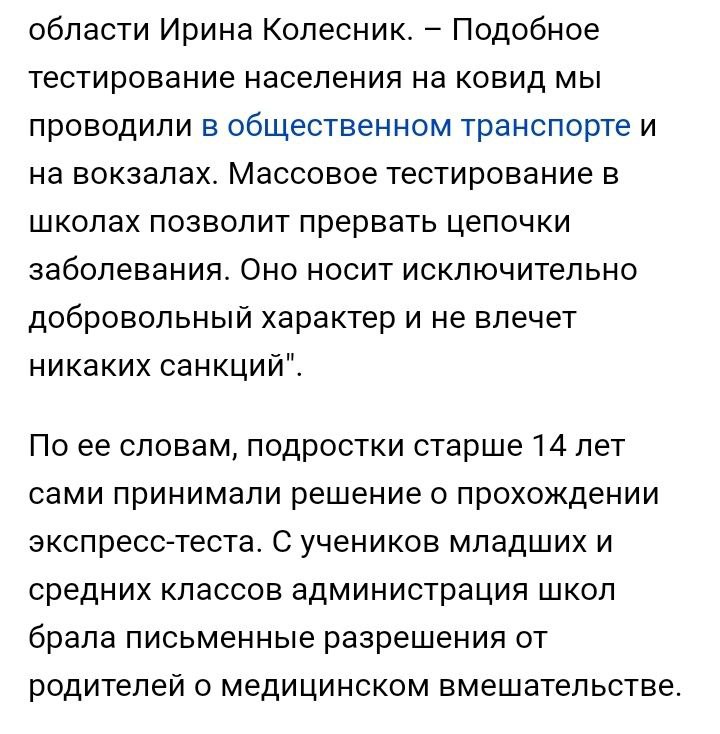 области Ирина Колесник. – Подобное тестирование населения на ковид мы проводили в общественном транспорте и на вокзалах. Массовое тестирование в школах позволит прервать цепочки заболевания. Оно носит исключительно добровольный характер и не влечет никаких санкций".

По ее словам, подростки старше 14 лет сами принимали решение о прохождении экспресс-теста. С учеников младших и средних классов администрация школ брала письменные разрешения от родителей о медицинском вмешательстве.